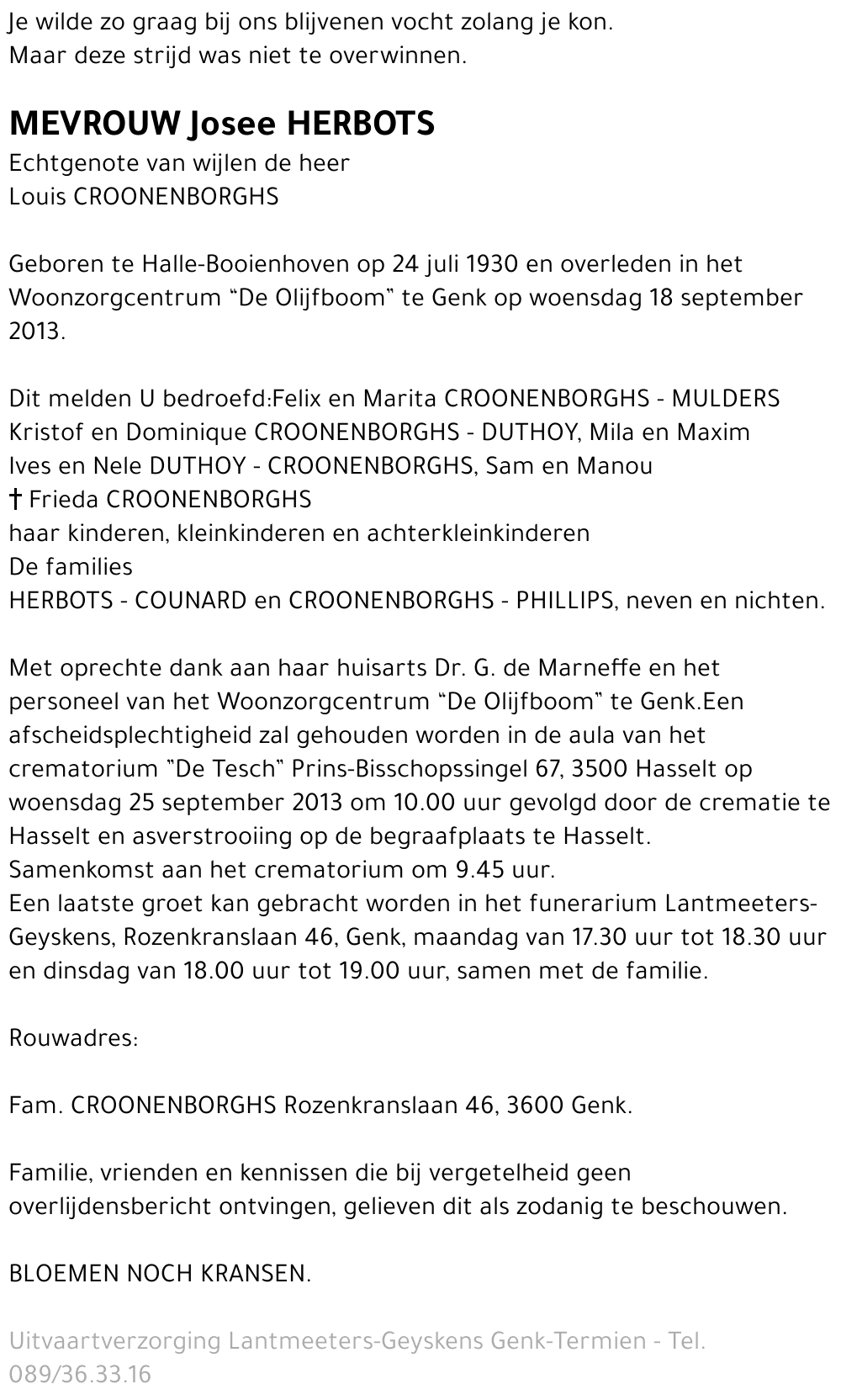 Je wilde zo graag bij ons blijvenen vocht zolang je kon.
Maar deze strijd was niet te overwinnen.

MEVROUW Josee HERBOTS
Echtgenote van wijlen de heer
Louis CROONENBORGHS

Geboren te Halle-Booienhoven op 24 juli 1930 en overleden in het Woonzorgcentrum "De Olijfboom" te Genk op woensdag 18 september 2013.

Dit melden U bedroefd:Felix en Marita CROONENBORGHS - MULDERS
Kristof en Dominique CROONENBORGHS - DUTHOY, Mila en Maxim
Ives en Nele DUTHOY - CROONENBORGHS, Sam en Manou
† Frieda CROONENBORGHS
haar kinderen, kleinkinderen en achterkleinkinderen
De families
HERBOTS - COUNARD en CROONENBORGHS - PHILLIPS, neven en nichten.

Met oprechte dank aan haar huisarts Dr. G. de Marneffe en het personeel van het Woonzorgcentrum "De Olijfboom" te Genk.Een afscheidsplechtigheid zal gehouden worden in de aula van het crematorium "De Tesch" Prins-Bisschopssingel 67, 3500 Hasselt op woensdag 25 september 2013 om 10.00 uur gevolgd door de crematie te Hasselt en asverstrooiing op de begraafplaats te Hasselt.
Samenkomst aan het crematorium om 9.45 uur.
Een laatste groet kan gebracht worden in het funerarium Lantmeeters-Geyskens, Rozenkranslaan 46, Genk, maandag van 17.30 uur tot 18.30 uur en dinsdag van 18.00 uur tot 19.00 uur, samen met de familie.

Rouwadres:

Fam. CROONENBORGHS Rozenkranslaan 46, 3600 Genk.

Familie, vrienden en kennissen die bij vergetelheid geen overlijdensbericht ontvingen, gelieven dit als zodanig te beschouwen.

BLOEMEN NOCH KRANSEN.

Uitvaartverzorging Lantmeeters-Geyskens Genk-Termien - Tel. 089/36.33.16